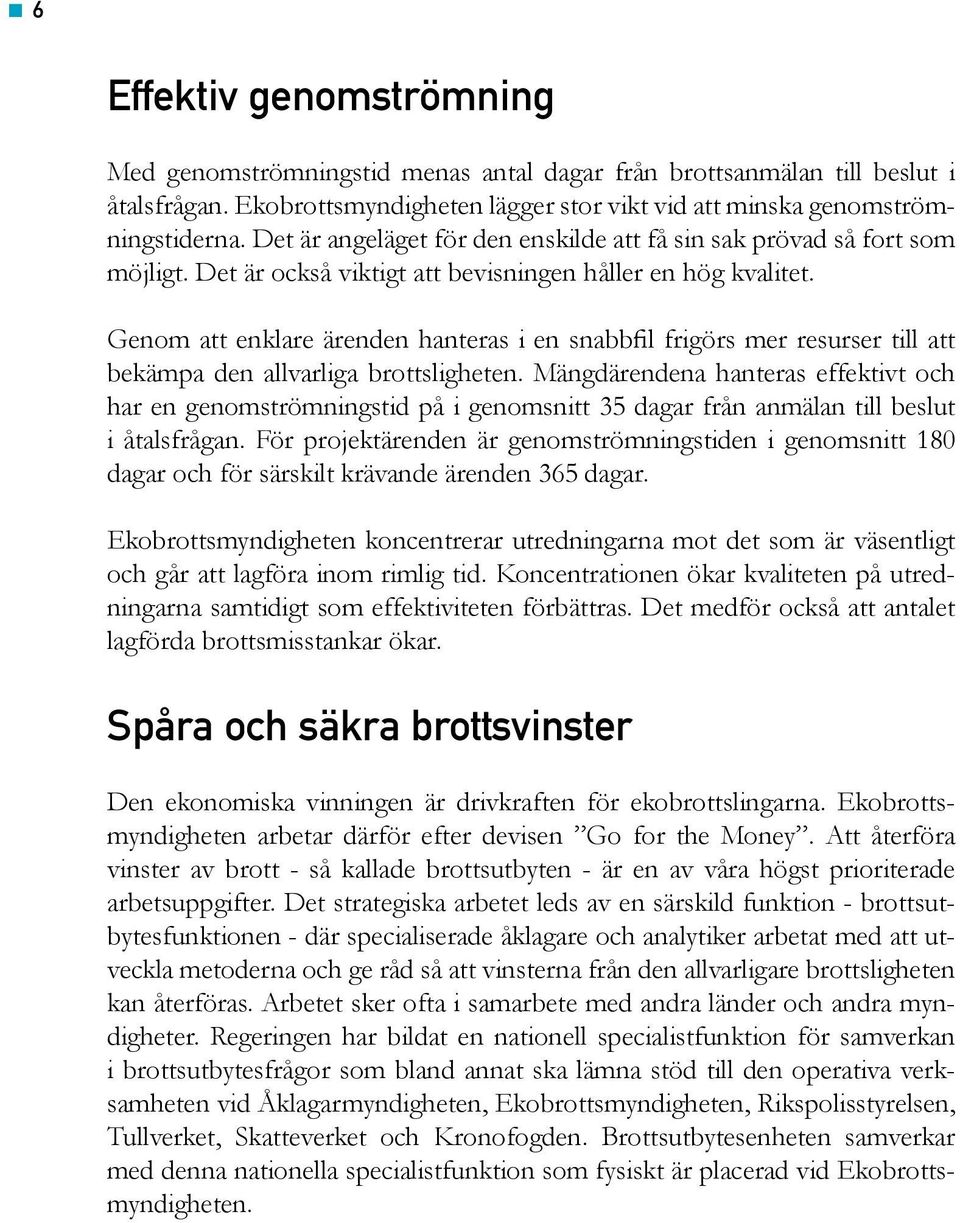 6

Effektiv genomströmning

Med genomströmningstid menas antal dagar från brottsanmälan till beslut i åtalsfrågan. Ekobrottsmyndigheten lägger stor vikt vid att minska genomströmningstiderna. Det är angeläget för den enskilde att få sin sak prövad så fort som möjligt. Det är också viktigt att bevisningen håller en hög kvalitet.

Genom att enklare ärenden hanteras i en snabbfil frigörs mer resurser till att bekämpa den allvarliga brottsligheten. Mängdärendena hanteras effektivt och har en genomströmningstid på i genomsnitt 35 dagar från anmälan till beslut i åtalsfrågan. För projektärenden är genomströmningstiden i genomsnitt 180 dagar och för särskilt krävande ärenden 365 dagar.

Ekobrottsmyndigheten koncentrerar utredningarna mot det som är väsentligt och går att lagföra inom rimlig tid. Koncentrationen ökar kvaliteten på utredningarna samtidigt som effektiviteten förbättras. Det medför också att antalet lagförda brottsmisstankar ökar.

Spåra och säkra brottsvinster

Den ekonomiska vinningen är drivkraften för ekobrottslingarna. Ekobrottsmyndigheten arbetar därför efter devisen ”Go for the Money”. Att återföra vinster av brott - så kallade brottsutbyten - är en av våra högst prioriterade arbetsuppgifter. Det strategiska arbetet leds av en särskild funktion - brottsutbytesfunktionen - där specialiserade åklagare och analytiker arbetat med att utveckla metoderna och ge råd så att vinsterna från den allvarligare brottsligheten kan återföras. Arbetet sker ofta i samarbete med andra länder och andra myndigheter. Regeringen har bildat en nationell specialistfunktion för samverkan i brottsutbytesfrågor som bland annat ska lämna stöd till den operativa verksamheten vid Åklagarmyndigheten, Ekobrottsmyndigheten, Rikspolisstyrelsen, Tullverket, Skatteverket och Kronofogden. Brottsutbytesenheten samverkar med denna nationella specialistfunktion som fysiskt är placerad vid Ekobrottsmyndigheten.